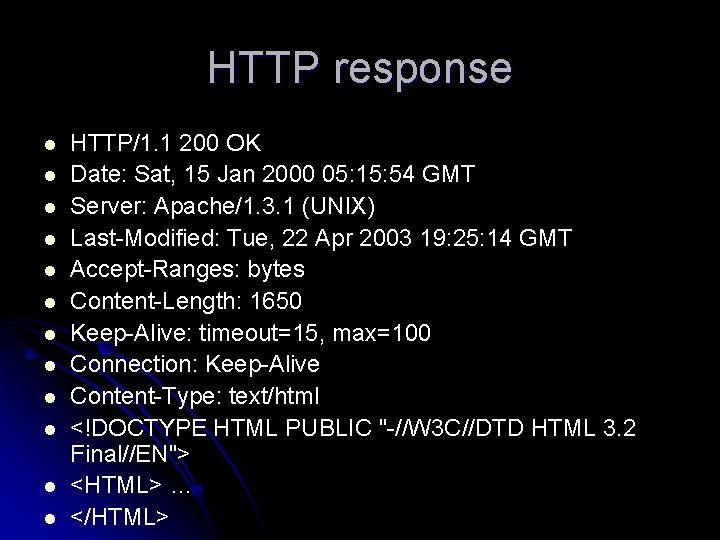 HTTP response

- HTTP/1.1 200 OK
- Date: Sat, 15 Jan 2000 05:15:54 GMT
- Server: Apache/1.3.1 (UNIX)
- Last-Modified: Tue, 22 Apr 2003 19:25:14 GMT
- Accept-Ranges: bytes
- Content-Length: 1650
- Keep-Alive: timeout=15, max=100
- Connection: Keep-Alive
- Content-Type: text/html
- <!DOCTYPE HTML PUBLIC "-//W3C//DTD HTML 3.2 Final//EN">
- <HTML> ...
- </HTML>